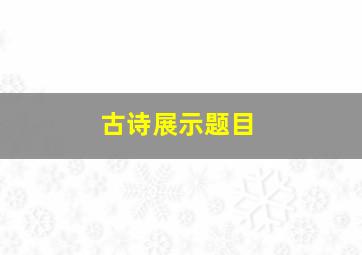 古诗展示题目